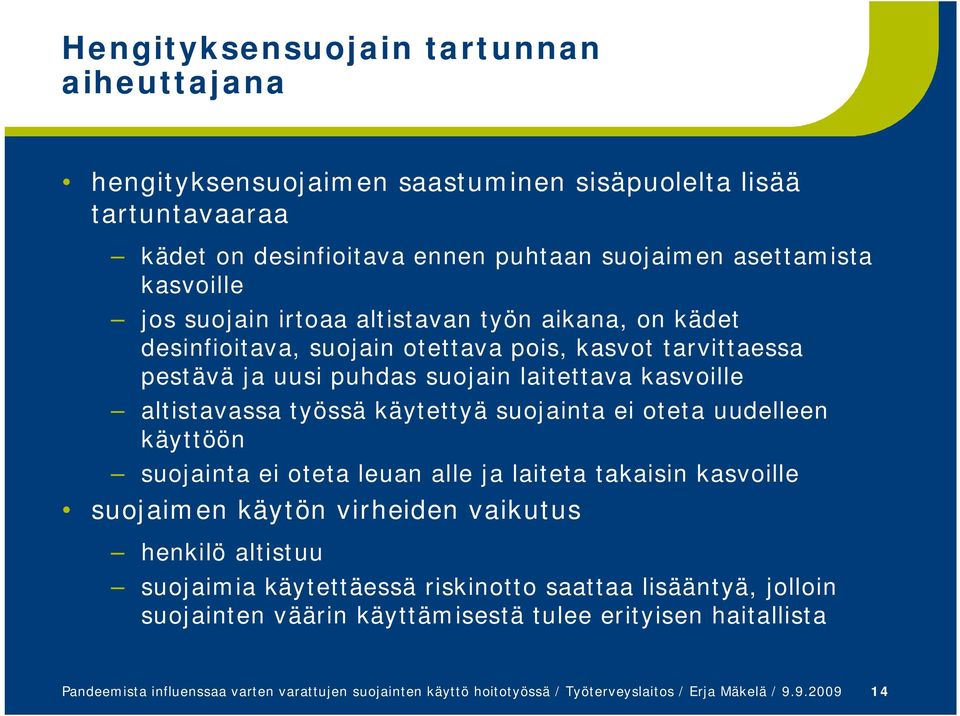 Hengityksensuojain tartunnan aiheuttajana

• hengityksensuojaimen saastuminen sisäpuolelta lisää tartuntavaaraa

– kädet on desinfioitava ennen puhtaan suojaimen asettamista kasvoille

– jos suojain irtoaa altistavan työn aikana, on kädet desinfioitava, suojain otettava pois, kasvot tarvittaessa pestävä ja uusi puhdas suojain laitettava kasvoille

– altistavassa työssä käytettyä suojainta ei oteta uudelleen käyttöön

– suojainta ei oteta leuan alle ja laiteta takaisin kasvoille

• suojaimen käytön virheiden vaikutus

– henkilö altistuu

– suojaimia käytettäessä riskinotto saattaa lisääntyä, jolloin suojainten väärin käyttämisestä tulee erityisen haitallista

Pandeemista influenssaa varten varattujen suojainten käyttö hoitotyössä / Työterveyslaitos / Erja Mäkelä / 9.9.2009 14